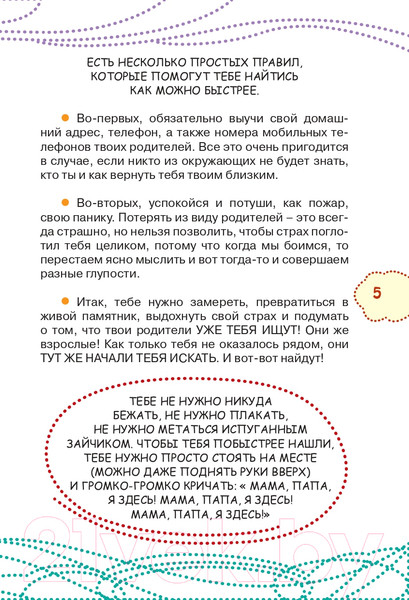 ЕСТЬ НЕСКОЛЬКО ПРОСТЫХ ПРАВИЛ, КОТОРЫЕ ПОМОГУТ ТЕБЕ НАЙТИСЬ КАК МОЖНО БЫСТРЕЕ.

Во-первых, обязательно выучи свой домашний адрес, телефон, а также номера мобильных телефонов твоих родителей. Все это очень пригодится в случае, если никто из окружающих не будет знать, кто ты и как вернуть тебя твоим близким.

Во-вторых, успокойся и потуши, как пожар, свою панику. Потерять из виду родителей – это всегда страшно, но нельзя позволить, чтобы страх поглотил тебя целиком, потому что когда мы боимся, то перестаем ясно мыслить и вот тогда-то и совершаем разные глупости.

5

Итак, тебе нужно замереть, превратиться в живой памятник, выдохнуть свой страх и подумать о том, что твои родители УЖЕ ТЕБЯ ИЩУТ! Они же взрослые! Как только тебя не оказалось рядом, они ТУТ ЖЕ НАЧАЛИ ТЕБЯ ИСКАТЬ. И вот-вот найдут!

ТЕБЕ НЕ НУЖНО НИКУДА БЕЖАТЬ, НЕ НУЖНО ПЛАКАТЬ, НЕ НУЖНО МЕТАТЬСЯ ИСПУГАННЫМ ЗАЙЧИКОМ. ЧТОБЫ ТЕБЯ ПОБЫСТРЕЕ НАШЛИ, ТЕБЕ НУЖНО ПРОСТО СТОЯТЬ НА МЕСТЕ (МОЖНО ДАЖЕ ПОДНЯТЬ РУКИ ВВЕРХ) И ГРОМКО-ГРОМКО КРИЧАТЬ: « МАМА, ПАПА, Я ЗДЕСЬ! МАМА, ПАПА, Я ЗДЕСЬ! МАМА, ПАПА, Я ЗДЕСЬ!»

21vek.by